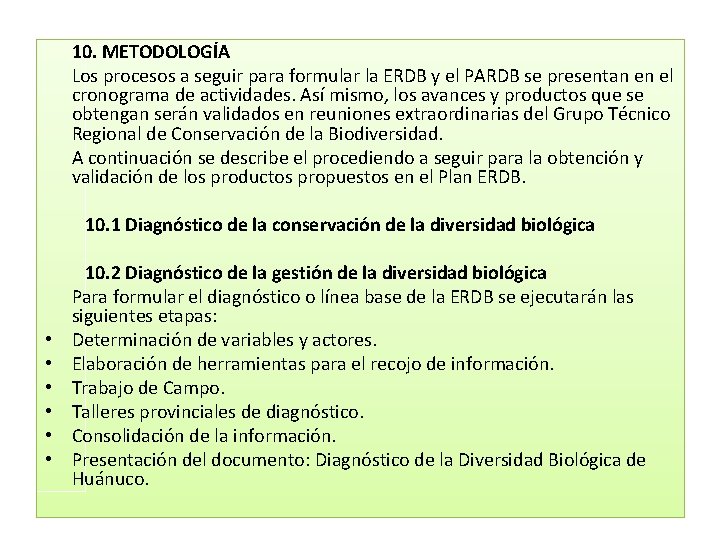 10. METODOLOGÍA

Los procesos a seguir para formular la ERDB y el PARDB se presentan en el cronograma de actividades. Así mismo, los avances y productos que se obtengan serán validados en reuniones extraordinarias del Grupo Técnico Regional de Conservación de la Biodiversidad.

A continuación se describe el procediendo a seguir para la obtención y validación de los productos propuestos en el Plan ERDB.

10.1 Diagnóstico de la conservación de la diversidad biológica

10.2 Diagnóstico de la gestión de la diversidad biológica

Para formular el diagnóstico o línea base de la ERDB se ejecutarán las siguientes etapas:

• Determinación de variables y actores.
• Elaboración de herramientas para el recojo de información.
• Trabajo de Campo.
• Talleres provinciales de diagnóstico.
• Consolidación de la información.
• Presentación del documento: Diagnóstico de la Diversidad Biológica de Huánuco.